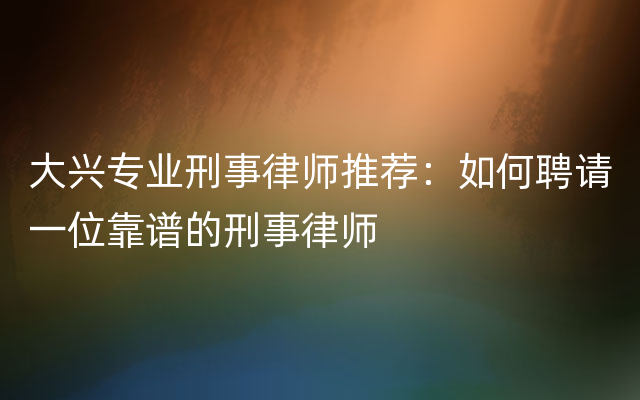 大兴专业刑事律师推荐：如何聘请一位靠谱的刑事律师